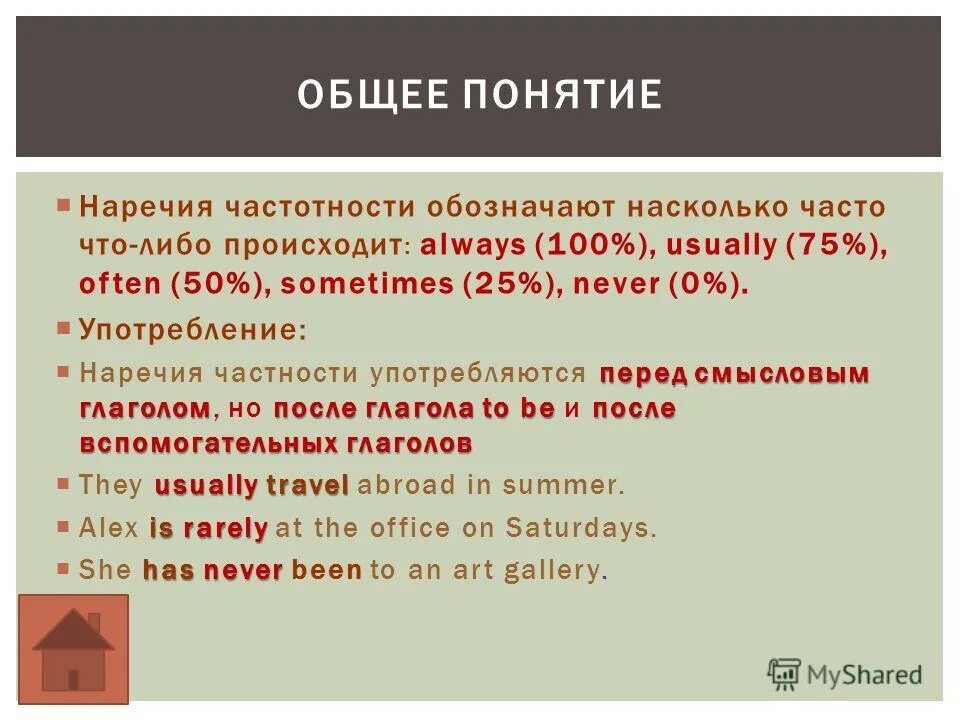 ОБЩЕЕ ПОНЯТИЕ

Наречия частотности обозначают насколько часто что-либо происходит: always (100%), usually (75%), often (50%), sometimes (25%), never (0%).

Употребление:

Наречия частности употребляются перед смысловым глаголом, но после глагола to be и после вспомогательных глаголов

They usually travel abroad in summer.

Alex is rarely at the office on Saturdays.

She has never been to an art gallery.

MyShared